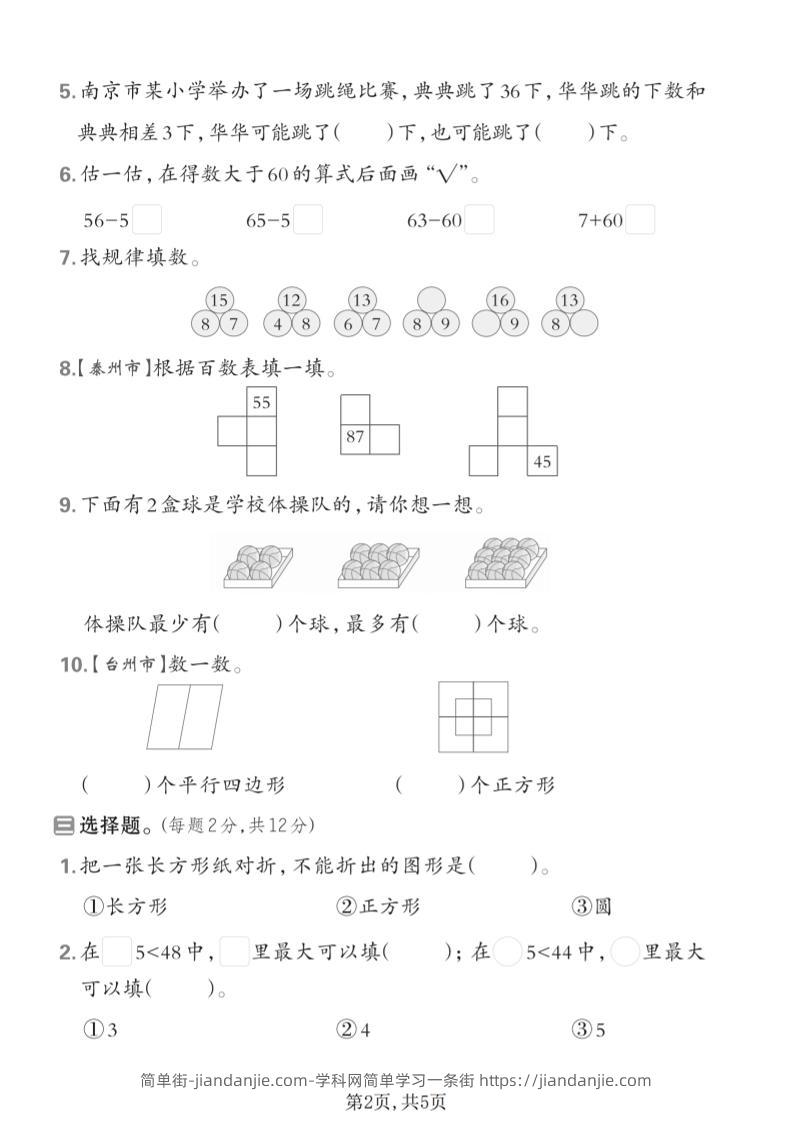 5. 南京市某小学举办了一场跳绳比赛，典典跳了36下，华华跳的下数和典典相差3下，华华可能跳了(　　)下，也可能跳了(　　)下。

6. 估一估，在得数大于60的算式后面画“√”。

56−5　　65−5　　63−60　　7+60

7. 找规律填数。

15 8 7　12 4 8　13 6 7　8 9　16 9　13 8

8.【泰州市】根据百数表填一填。

55　87　45

9. 下面有2盒球是学校体操队的，请你想一想。

体操队最少有(　　)个球，最多有(　　)个球。

10.【台州市】数一数。

(　　)个平行四边形　　(　　)个正方形

二 选择题。(每题2分，共12分)

1. 把一张长方形纸对折，不能折出的图形是(　　)。

①长方形　　②正方形　　③圆

2. 在□5<48中，□里最大可以填(　　)；在○5<44中，○里最大可以填(　　)。

①3　　②4　　③5

简单街-jiandanjie.com-学科网简单学习一条街 https://jiandanjie.com
第2页，共5页